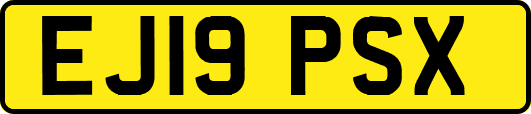 EJ19 PSX